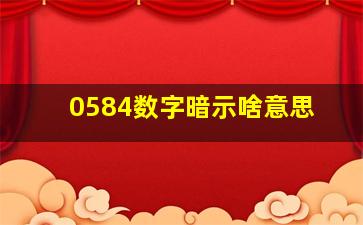 0584数字暗示啥意思